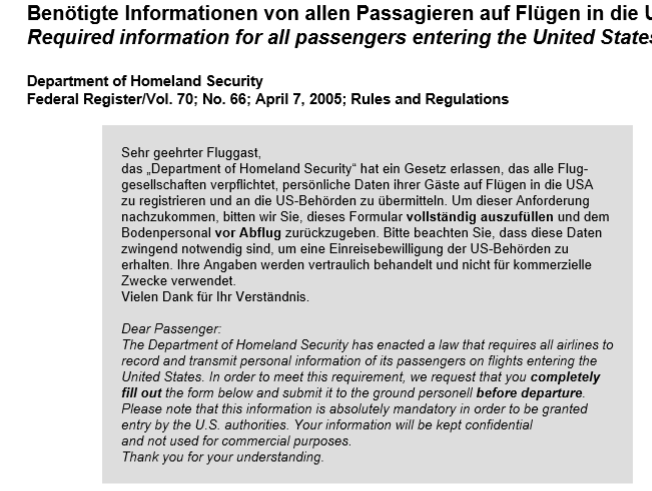 Benötigte Informationen von allen Passagieren auf Flügen in die U
Required information for all passengers entering the United States

Department of Homeland Security
Federal Register/Vol. 70; No. 66; April 7, 2005; Rules and Regulations

Sehr geehrter Fluggast,
das „Department of Homeland Security“ hat ein Gesetz erlassen, das alle Fluggesellschaften verpflichtet, persönliche Daten ihrer Gäste auf Flügen in die USA zu registrieren und an die US-Behörden zu übermitteln. Um dieser Anforderung nachzukommen, bitten wir Sie, dieses Formular vollständig auszufüllen und dem Bodenpersonal vor Abflug zurückzugeben. Bitte beachten Sie, dass diese Daten zwingend notwendig sind, um eine Einreisebewilligung der US-Behörden zu erhalten. Ihre Angaben werden vertraulich behandelt und nicht für kommerzielle Zwecke verwendet.
Vielen Dank für Ihr Verständnis.

Dear Passenger:
The Department of Homeland Security has enacted a law that requires all airlines to record and transmit personal information of its passengers on flights entering the United States. In order to meet this requirement, we request that you completely fill out the form below and submit it to the ground personell before departure. Please note that this information is absolutely mandatory in order to be granted entry by the U.S. authorities. Your information will be kept confidential and not used for commercial purposes.
Thank you for your understanding.